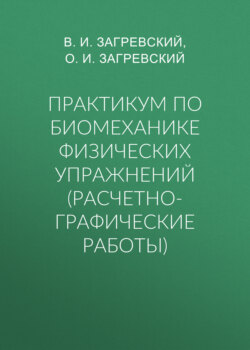 В. И. ЗАГРЕВСКИЙ,
О. И. ЗАГРЕВСКИЙ

ПРАКТИКУМ ПО БИОМЕХАНИКЕ ФИЗИЧЕСКИХ УПРАЖНЕНИЙ (РАСЧЕТНО-ГРАФИЧЕСКИЕ РАБОТЫ)